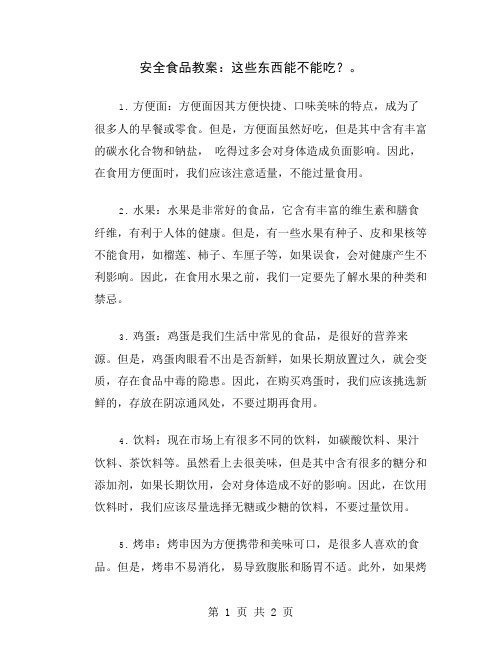 安全食品教案：这些东西能不能吃？。

1. 方便面：方便面因其方便快捷、口味美味的特点，成为了很多人的早餐或零食。但是，方便面虽然好吃，但是其中含有丰富的碳水化合物和钠盐， 吃得过多会对身体造成负面影响。因此，在食用方便面时，我们应该注意适量，不能过量食用。

2. 水果：水果是非常好的食品，它含有丰富的维生素和膳食纤维，有利于人体的健康。但是，有一些水果有种子、皮和果核等不能食用，如榴莲、柿子、车厘子等，如果误食，会对健康产生不利影响。因此，在食用水果之前，我们一定要先了解水果的种类和禁忌。

3. 鸡蛋：鸡蛋是我们生活中常见的食品，是很好的营养来源。但是，鸡蛋肉眼看不出是否新鲜，如果长期放置过久，就会变质，存在食品中毒的隐患。因此，在购买鸡蛋时，我们应该挑选新鲜的，存放在阴凉通风处，不要过期再食用。

4. 饮料：现在市场上有很多不同的饮料，如碳酸饮料、果汁饮料、茶饮料等。虽然看上去很美味，但是其中含有很多的糖分和添加剂，如果长期饮用，会对身体造成不好的影响。因此，在饮用饮料时，我们应该尽量选择无糖或少糖的饮料，不要过量饮用。

5. 烤串：烤串因为方便携带和美味可口，是很多人喜欢的食品。但是，烤串不易消化，易导致腹胀和肠胃不适。此外，如果烤

第 1 页 共 2 页